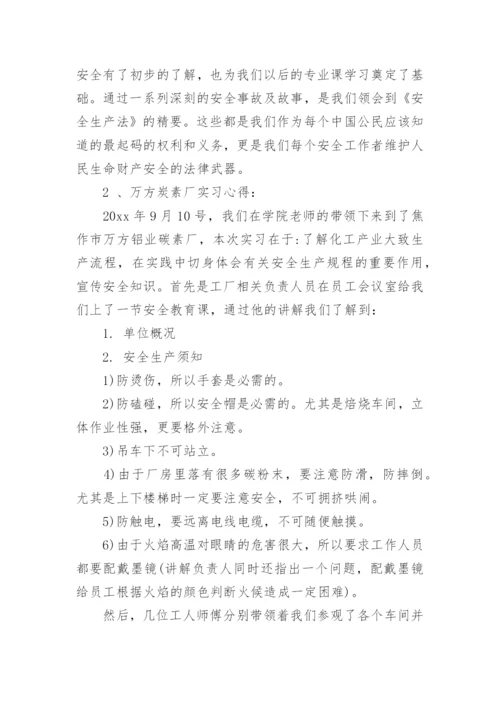 安全有了初步的了解，也为我们以后的专业课学习奠定了基础。通过一系列深刻的安全事故及故事，是我们领会到《安全生产法》的精要。这些都是我们作为每个中国公民应该知道的最起码的权利和义务，更是我们每个安全工作者维护人民生命财产安全的法律武器。

2 、万方炭素厂实习心得：

20xx 年 9 月 10 号，我们在学院老师的带领下来到了焦作市万方铝业碳素厂，本次实习在于：了解化工产业大致生产流程，在实践中切身体会有关安全生产规程的重要作用，宣传安全知识。首先是工厂相关负责人员在员工会议室给我们上了一节安全教育课，通过他的讲解我们了解到：

1. 单位概况

2. 安全生产须知

1)防烫伤，所以手套是必需的。

2)防磕碰，所以安全帽是必需的。尤其是焙烧车间，立体作业性强，更要格外注意。

3)吊车下不可站立。

4)由于厂房里落有很多碳粉末，要注意防滑，防摔倒。尤其是上下楼梯时一定要注意安全，不可拥挤哄闹。

5)防触电，要远离电线电缆，不可随便触摸。

6)由于火焰高温对眼睛的危害很大，所以要求工作人员都要配戴墨镜(讲解负责人同时还指出一个问题，配戴墨镜给员工根据火焰的颜色判断火候造成一定困难)。

然后，几位工人师傅分别带领着我们参观了各个车间并